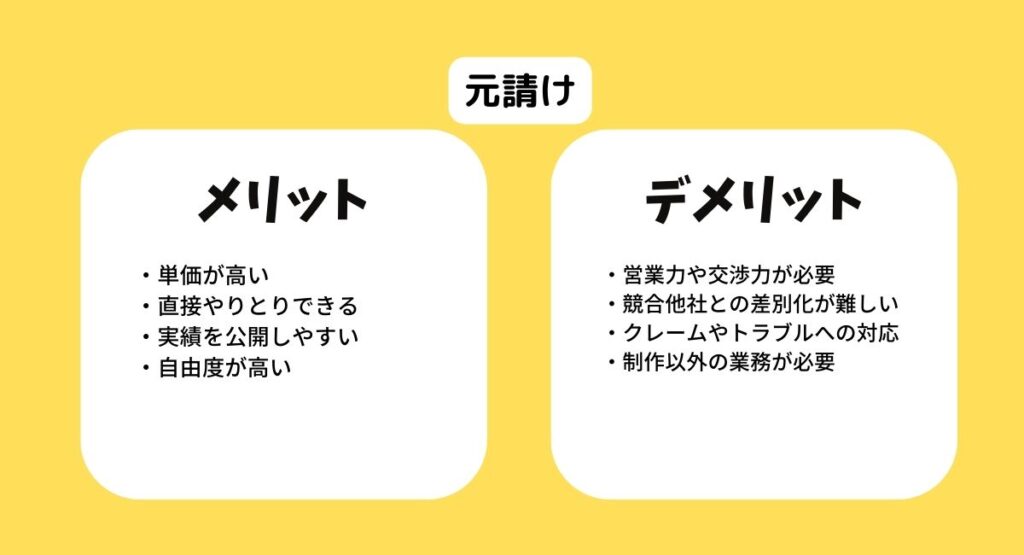 元請け

メリット

・単価が高い
・直接やりとりできる
・実績を公開しやすい
・自由度が高い

デメリット

・営業力や交渉力が必要
・競合他社との差別化が難しい
・クレームやトラブルへの対応
・制作以外の業務が必要